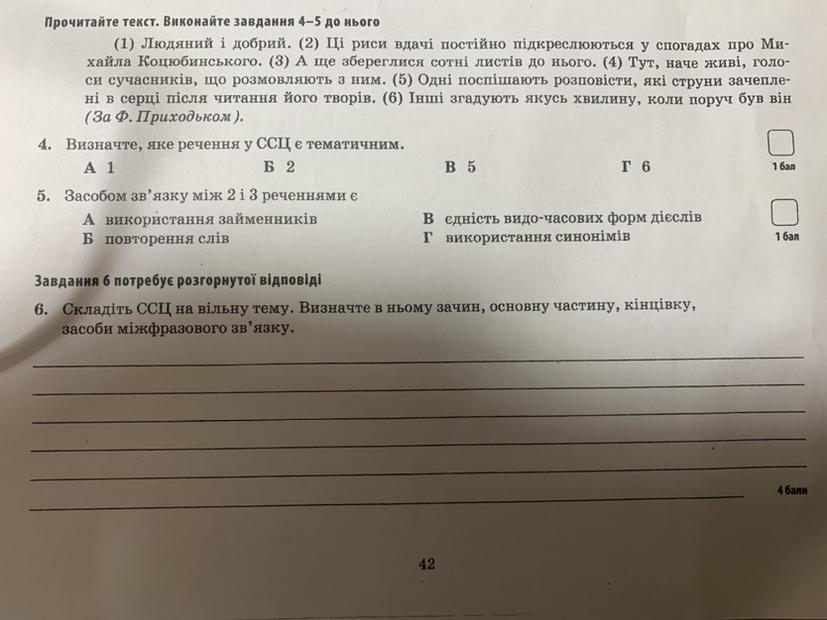 Прочитайте текст. Виконайте завдання 4–5 до нього

(1) Людяний і добрий. (2) Ці риси вдачі постійно підкреслюються у спогадах про Михайла Коцюбинського. (3) А ще збереглися сотні листів до нього. (4) Тут, наче живі, голоси сучасників, що розмовляють з ним. (5) Одні поспішають розповісти, які струни зачеплені в серці після читання його творів. (6) Інші згадують якусь хвилину, коли поруч був він (За Ф. Приходьком).

4. Визначте, яке речення у ССЦ є тематичним.
А 1
Б 2
В 5
Г 6
1 бал

5. Засобом зв'язку між 2 і 3 реченнями є
А використання займенників
Б повторення слів
В єдність видо-часових форм дієслів
Г використання синонімів
1 бал

Завдання 6 потребує розгорнутої відповіді

6. Складіть ССЦ на вільну тему. Визначте в ньому зачин, основну частину, кінцівку, засоби міжфразового зв'язку.

4 бали

42